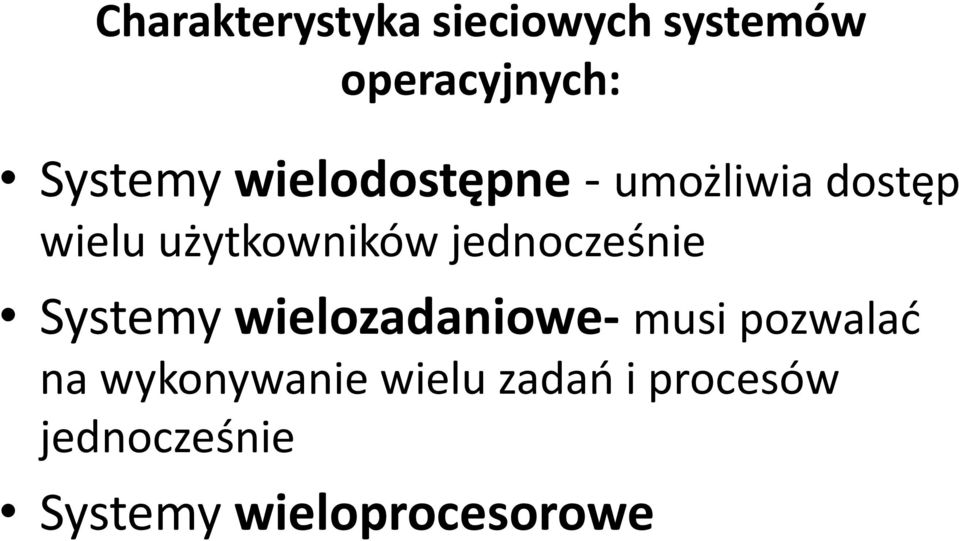 Charakterystyka sieciowych systemów operacyjnych:

• Systemy wielodostępne - umożliwia dostęp wielu użytkowników jednocześnie
• Systemy wielozadaniowe- musi pozwalać na wykonywanie wielu zadań i procesów jednocześnie
• Systemy wieloprocesorowe